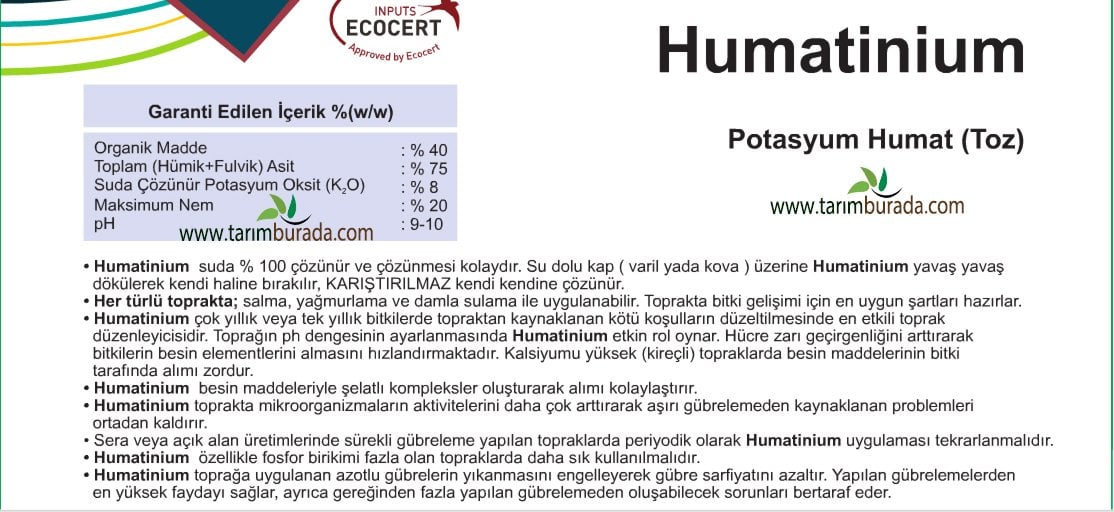 INPUTS
ECOCERT
Approved by Ecocert

Humatinium

Garanti Edilen İçerik %(w/w)

| | |
|---|---|
| Organik Madde | : % 40 |
| Toplam (Hümik+Fulvik) Asit | : % 75 |
| Suda Çözünür Potasyum Oksit ($K_2O$) | : % 8 |
| Maksimum Nem | : % 20 |
| pH | : 9-10 |

www.tarımburada.com

Potasyum Humat (Toz)

www.tarımburada.com

• Humatinium suda % 100 çözünür ve çözünmesi kolaydır. Su dolu kap ( varil yada kova ) üzerine Humatinium yavaş yavaş dökülerek kendi haline bırakılır, KARIŞTIRILMAZ kendi kendine çözünür.
• Her türlü toprakta; salma, yağmurlama ve damla sulama ile uygulanabilir. Toprakta bitki gelişimi için en uygun şartları hazırlar.
• Humatinium çok yıllık veya tek yıllık bitkilerde topraktan kaynaklanan kötü koşulların düzeltilmesinde en etkili toprak düzenleyicisidir. Toprağın ph dengesinin ayarlanmasında Humatinium etkin rol oynar. Hücre zarı geçirgenliğini arttırarak bitkilerin besin elementlerini almasını hızlandırmaktadır. Kalsiyumu yüksek (kireçli) topraklarda besin maddelerinin bitki tarafında alımı zordur.
• Humatinium besin maddeleriyle şelatlı kompleksler oluşturarak alımı kolaylaştırır.
• Humatinium toprakta mikroorganizmaların aktivitelerini daha çok arttırarak aşırı gübrelemeden kaynaklanan problemleri ortadan kaldırır.
• Sera veya açık alan üretimlerinde sürekli gübreleme yapılan topraklarda periyodik olarak Humatinium uygulaması tekrarlanmalıdır.
• Humatinium özellikle fosfor birikimi fazla olan topraklarda daha sık kullanılmalıdır.
• Humatinium toprağa uygulanan azotlu gübrelerin yıkanmasını engelleyerek gübre sarfiyatını azaltır. Yapılan gübrelemelerden en yüksek faydayı sağlar, ayrıca gereğinden fazla yapılan gübrelemeden oluşabilecek sorunları bertaraf eder.